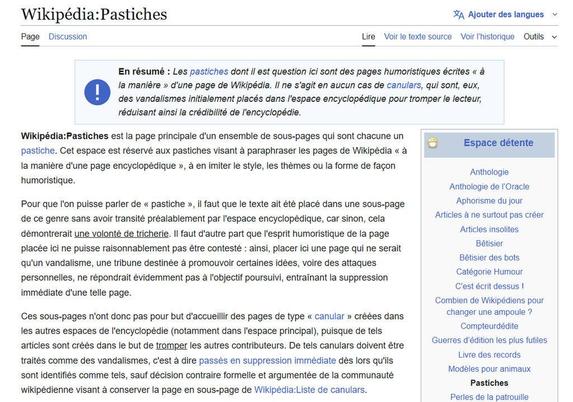 Wikipédia:Pastiches

Ajouter des langues

Page Discussion Lire Voir le texte source Voir l'historique Outils

En résumé : Les pastiches dont il est question ici sont des pages humoristiques écrites « à la manière » d'une page de Wikipédia. Il ne s'agit en aucun cas de canulars, qui sont, eux, des vandalismes initialement placés dans l'espace encyclopédique pour tromper le lecteur, réduisant ainsi la crédibilité de l'encyclopédie.

Wikipédia:Pastiches est la page principale d'un ensemble de sous-pages qui sont chacune un pastiche. Cet espace est réservé aux pastiches visant à paraphraser les pages de Wikipédia « à la manière d'une page encyclopédique », à en imiter le style, les thèmes ou la forme de façon humoristique.

Pour que l'on puisse parler de « pastiche », il faut que le texte ait été placé dans une sous-page de ce genre sans avoir transité préalablement par l'espace encyclopédique, car sinon, cela démontrerait une volonté de tricherie. Il faut d'autre part que l'esprit humoristique de la page placée ici ne puisse raisonnablement pas être contesté : ainsi, placer ici une page qui ne serait qu'un vandalisme, une tribune destinée à promouvoir certaines idées, voire des attaques personnelles, ne répondrait évidemment pas à l'objectif poursuivi, entraînant la suppression immédiate d'une telle page.

Ces sous-pages n'ont donc pas pour but d'accueillir des pages de type « canular » créées dans les autres espaces de l'encyclopédie (notamment dans l'espace principal), puisque de tels articles sont créés dans le but de tromper les autres contributeurs. De tels canulars doivent être traités comme des vandalismes, c'est à dire passés en suppression immédiate dès lors qu'ils sont identifiés comme tels, sauf décision contraire formelle et argumentée de la communauté wikipédienne visant à conserver la page en sous-page de Wikipédia:Liste de canulars.

Espace détente

Anthologie
Anthologie de l'Oracle
Aphorisme du jour
Articles à ne surtout pas créer
Articles insolites
Bêtisier
Bêtisier des bots
Catégorie Humour
C'est écrit dessus !
Combien de Wikipédiens pour changer une ampoule ?
Compteurdédite
Guerres d'édition les plus futiles
Livre des records
Modèles pour animaux
Pastiches
Perles de la patrouille